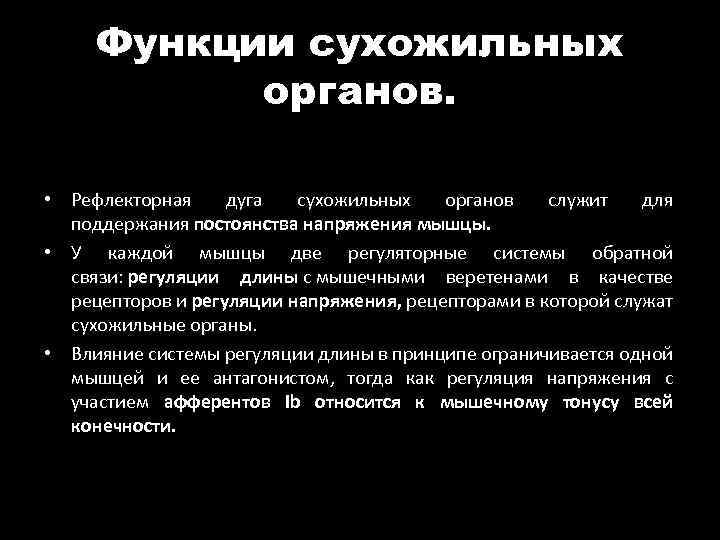 Функции сухожильных органов.

• Рефлекторная дуга сухожильных органов служит для поддержания постоянства напряжения мышцы.

• У каждой мышцы две регуляторные системы обратной связи: регуляции длины с мышечными веретенами в качестве рецепторов и регуляции напряжения, рецепторами в которой служат сухожильные органы.

• Влияние системы регуляции длины в принципе ограничивается одной мышцей и ее антагонистом, тогда как регуляция напряжения с участием афферентов Ib относится к мышечному тонусу всей конечности.